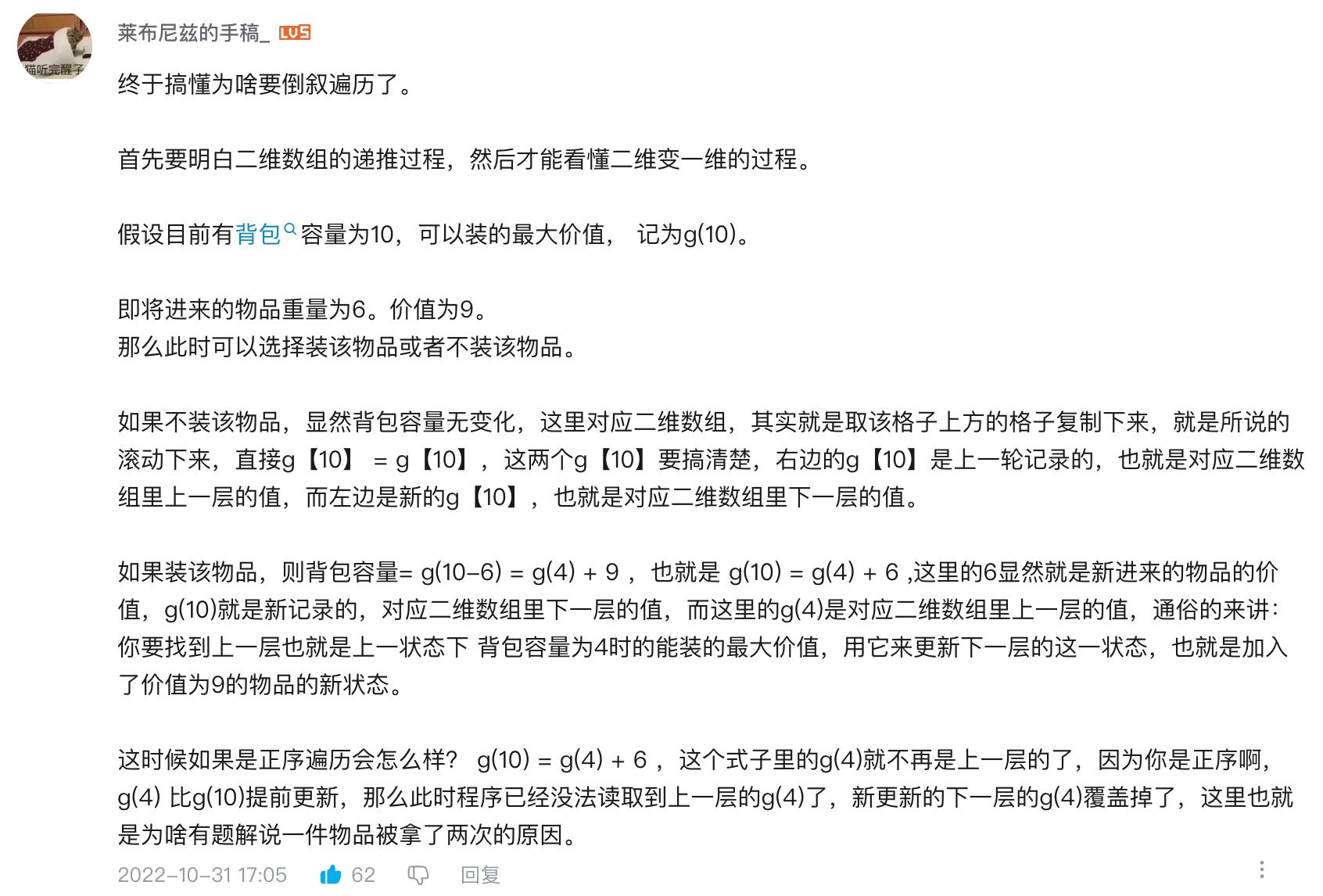 猫听完醒了

莱布尼兹的手稿_ LV5

终于搞懂为啥要倒叙遍历了。

首先要明白二维数组的递推过程，然后才能看懂二维变一维的过程。

假设目前有背包容量为10，可以装的最大价值， 记为g(10)。

即将进来的物品重量为6。价值为9。
那么此时可以选择装该物品或者不装该物品。

如果不装该物品，显然背包容量无变化，这里对应二维数组，其实就是取该格子上方的格子复制下来，就是所说的滚动下来，直接g【10】 = g【10】，这两个g【10】要搞清楚，右边的g【10】是上一轮记录的，也就是对应二维数组里上一层的值，而左边是新的g【10】，也就是对应二维数组里下一层的值。

如果装该物品，则背包容量= g(10-6) = g(4) + 9 ，也就是 g(10) = g(4) + 6 ,这里的6显然就是新进来的物品的价值，g(10)就是新记录的，对应二维数组里下一层的值，而这里的g(4)是对应二维数组里上一层的值，通俗的来讲：你要找到上一层也就是上一状态下 背包容量为4时的能装的最大价值，用它来更新下一层的这一状态，也就是加入了价值为9的物品的新状态。

这时候如果是正序遍历会怎么样？ g(10) = g(4) + 6 ，这个式子里的g(4)就不再是上一层的了，因为你是正序啊，g(4) 比g(10)提前更新，那么此时程序已经没法读取到上一层的g(4)了，新更新的下一层的g(4)覆盖掉了，这里也就是为啥有题解说一件物品被拿了两次的原因。

2022-10-31 17:05 62 回复